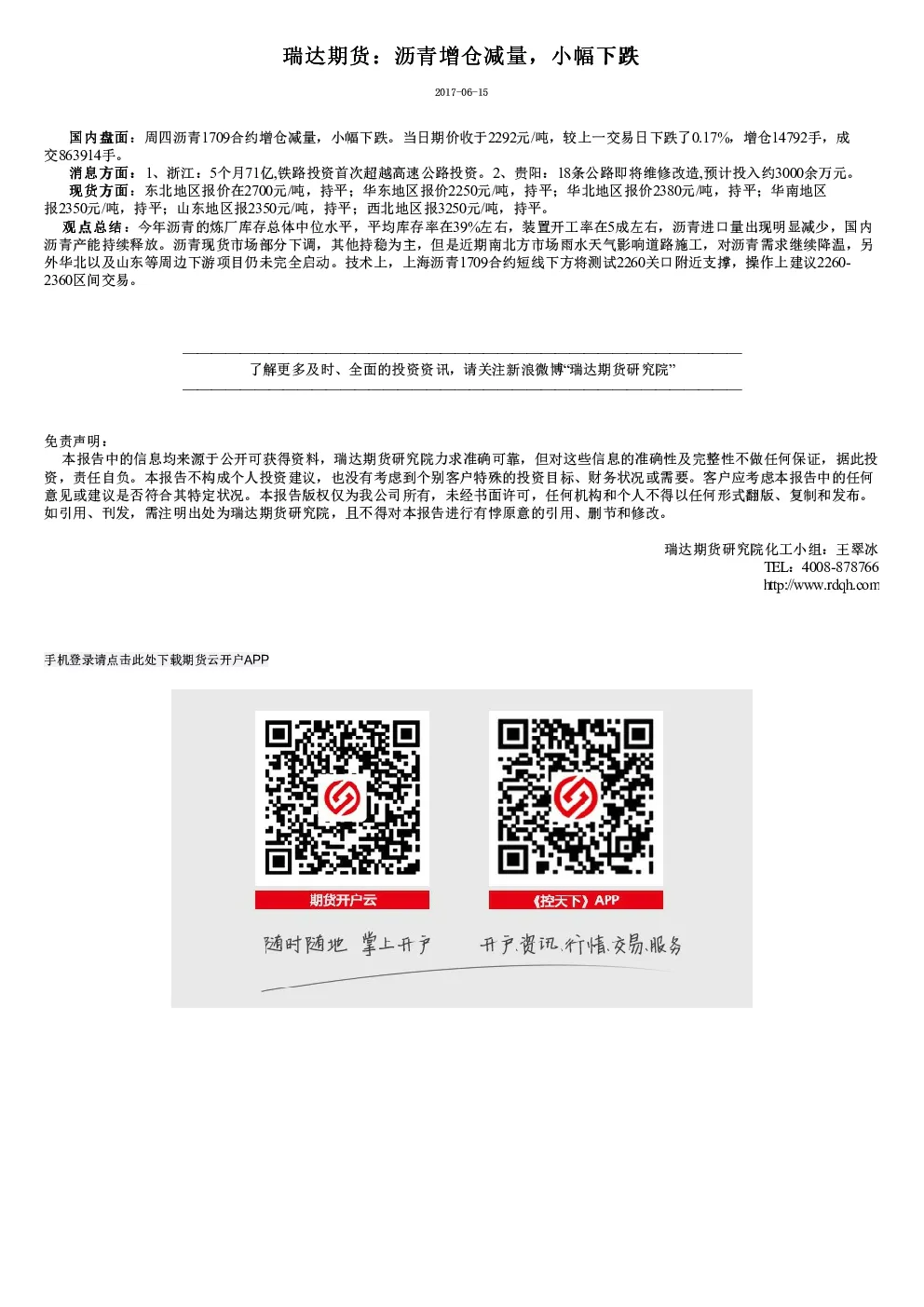 瑞达期货：沥青增仓减量，小幅下跌

2017-06-15

国内盘面：周四沥青1709合约增仓减量，小幅下跌。当日期价收于2292元/吨，较上一交易日下跌了0.17%，增仓14792手，成交863914手。

消息方面：1、浙江：5个月71亿,铁路投资首次超越高速公路投资。2、贵阳：18条公路即将维修改造,预计投入约3000余万元。

现货方面：东北地区报价在2700元/吨，持平；华东地区报价2250元/吨，持平；华北地区报价2380元/吨，持平；华南地区报2350元/吨，持平；山东地区报2350元/吨，持平；西北地区报3250元/吨，持平。

观点总结：今年沥青的炼厂库存总体中位水平，平均库存率在39%左右，装置开工率在5成左右，沥青进口量出现明显减少，国内沥青产能持续释放。沥青现货市场部分下调，其他持稳为主，但是近期南北方市场雨水天气影响道路施工，对沥青需求继续降温，另外华北以及山东等周边下游项目仍未完全启动。技术上，上海沥青1709合约短线下方将测试2260关口附近支撑，操作上建议2260-2360区间交易。

了解更多及时、全面的投资资讯，请关注新浪微博“瑞达期货研究院”

免责声明：

本报告中的信息均来源于公开可获得资料，瑞达期货研究院力求准确可靠，但对这些信息的准确性及完整性不做任何保证，据此投资，责任自负。本报告不构成个人投资建议，也没有考虑到个别客户特殊的投资目标、财务状况或需要。客户应考虑本报告中的任何意见或建议是否符合其特定状况。本报告版权仅为我公司所有，未经书面许可，任何机构和个人不得以任何形式翻版、复制和发布。如引用、刊发，需注明出处为瑞达期货研究院，且不得对本报告进行有悖原意的引用、删节和修改。

瑞达期货研究院化工小组：王翠冰
TEL：4008-878766
http://www.rdqh.com

手机登录请点击此处下载期货云开户APP

期货开户云

《控天下》APP

随时随地 掌上开户

开户.资讯.行情.交易.服务